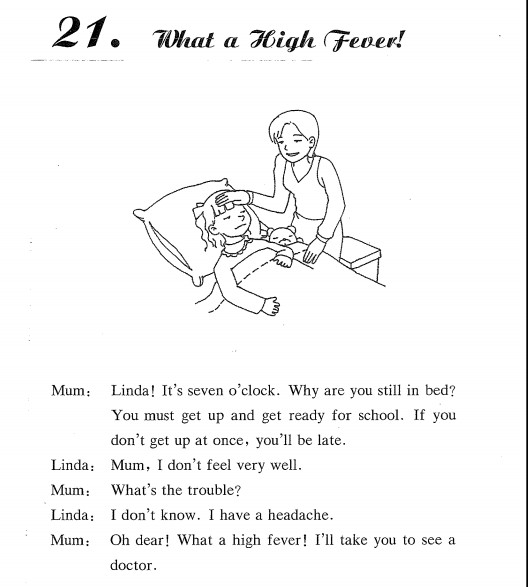 21. What a High Fever!

Mum: Linda! It's seven o'clock. Why are you still in bed? You must get up and get ready for school. If you don't get up at once, you'll be late.

Linda: Mum, I don't feel very well.

Mum: What's the trouble?

Linda: I don't know. I have a headache.

Mum: Oh dear! What a high fever! I'll take you to see a doctor.